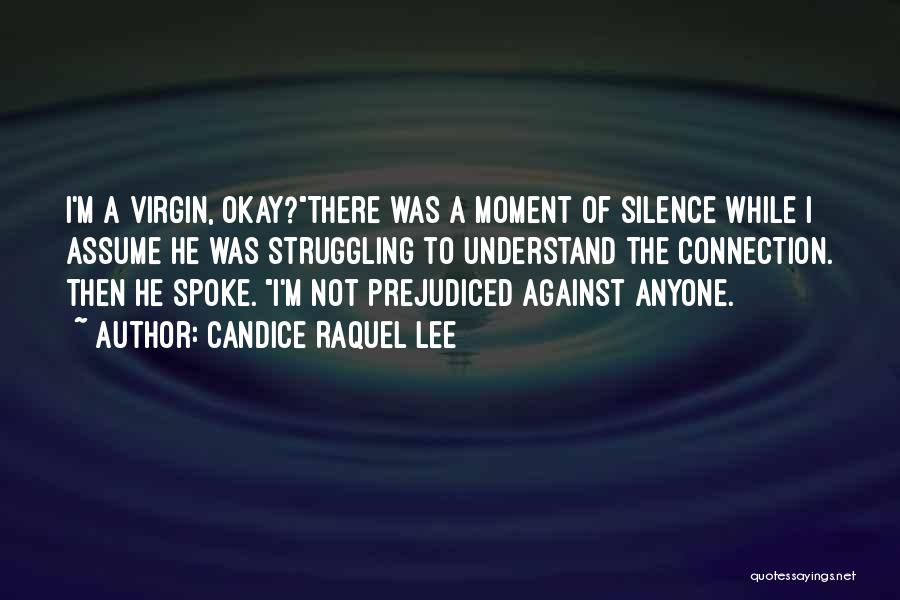 I'M A VIRGIN, OKAY?"THERE WAS A MOMENT OF SILENCE WHILE I ASSUME HE WAS STRUGGLING TO UNDERSTAND THE CONNECTION. THEN HE SPOKE. "I'M NOT PREJUDICED AGAINST ANYONE.

~ AUTHOR: CANDICE RAQUEL LEE

quotessayings.net